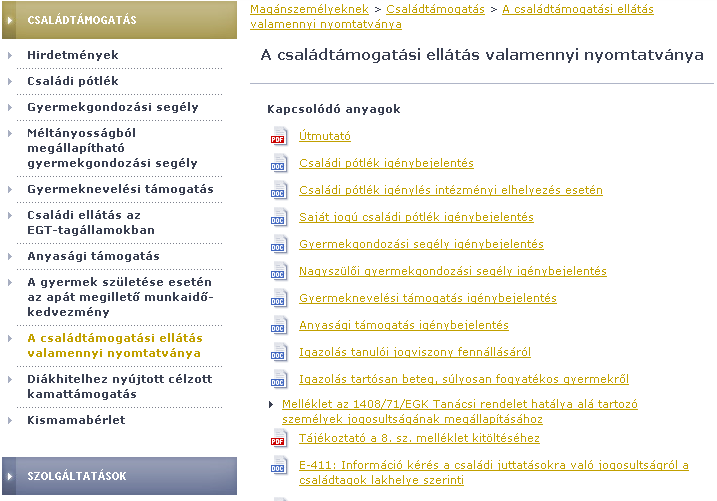 CSALÁDTÁMOGATÁS

Hirdetmények

Családi pótlék

Gyermekgondozási segély

Méltányosságból megállapítható gyermekgondozási segély

Gyermeknevelési támogatás

Családi ellátás az EGT-tagállamokban

Anyasági támogatás

A gyermek születése esetén az apát megillető munkaidő-kedvezmény

A családtámogatási ellátás valamennyi nyomtatványa

Diákhitelhez nyújtott célzott kamattámogatás

Kismamabérlet

SZOLGÁLTATÁSOK

Magánszemélyeknek > Családtámogatás > A családtámogatási ellátás valamennyi nyomtatványa

A családtámogatási ellátás valamennyi nyomtatványa

Kapcsolódó anyagok

PDF Útmutató

DOC Családi pótlék igénybejelentés

DOC Családi pótlék igénylés intézményi elhelyezés esetén

DOC Saját jogú családi pótlék igénybejelentés

DOC Gyermekgondozási segély igénybejelentés

DOC Nagyszülői gyermekgondozási segély igénybejelentés

DOC Gyermeknevelési támogatás igénybejelentés

DOC Anyasági támogatás igénybejelentés

DOC Igazolás tanulói jogviszony fennállásáról

DOC Igazolás tartósan beteg, súlyosan fogyatékos gyermekről

Melléklet az 1408/71/EGK Tanácsi rendelet hatálya alá tartozó személyek jogosultságának megállapításához

PDF Tájékoztató a 8. sz. melléklet kitöltéséhez

DOC E-411: Információ kérés a családi juttatásokra való jogosultságról a családtagok lakhelye szerinti